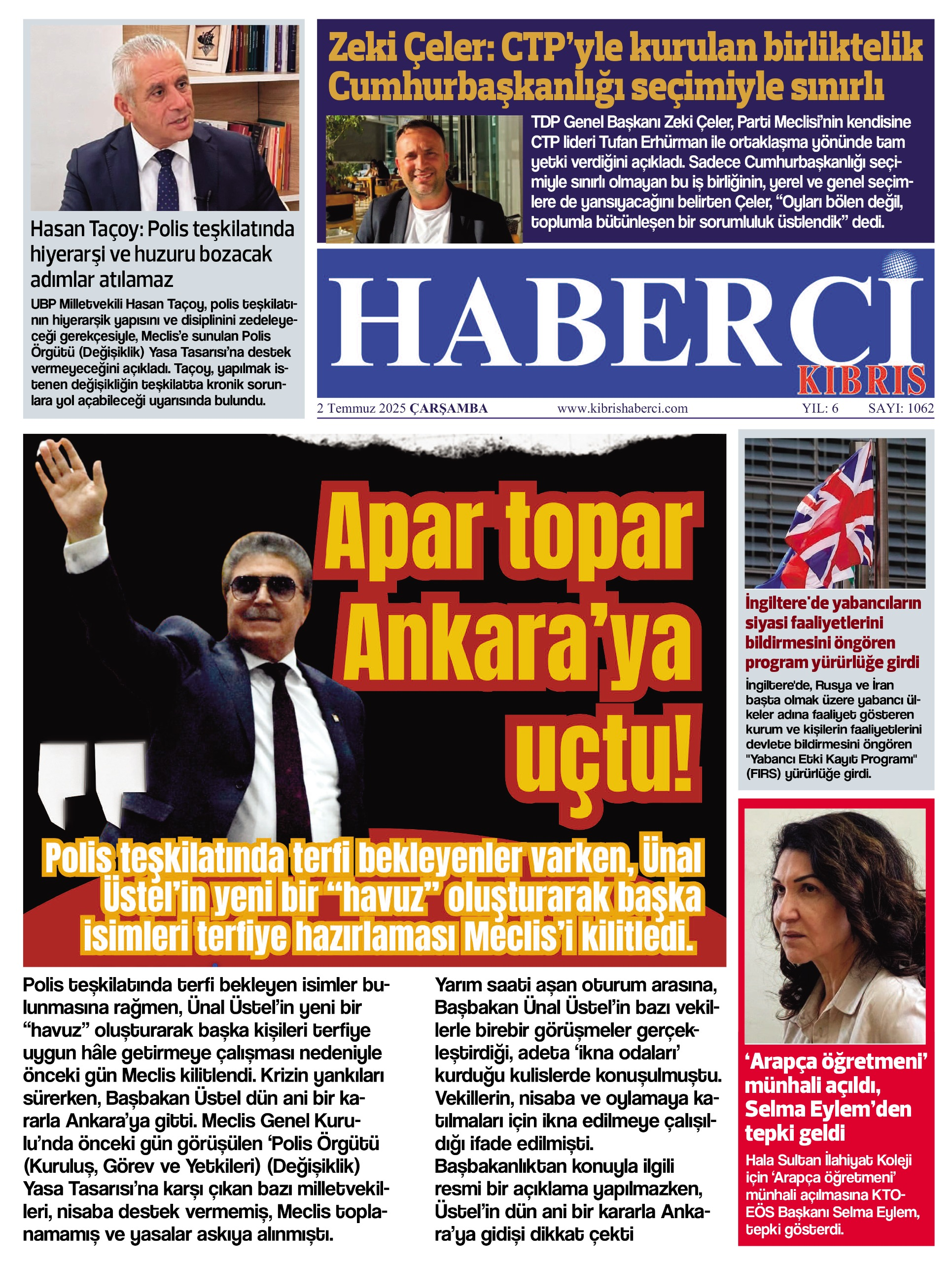 Hasan Taçoy: Polis teşkilatında hiyerarşi ve huzuru bozacak adımlar atılamaz

UBP Milletvekili Hasan Taçoy, polis teşkilatının hiyerarşik yapısını ve disiplinini zedeleyeceği gerekçesiyle, Meclis'e sunulan Polis Örgütü (Değişiklik) Yasa Tasarısı'na destek vermeyeceğini açıkladı. Taçoy, yapılmak istenen değişikliğin teşkilatta kronik sorunlara yol açabileceği uyarısında bulundu.

Zeki Çeler: CTP'yle kurulan birliktelik Cumhurbaşkanlığı seçimiyle sınırlı

TDP Genel Başkanı Zeki Çeler, Parti Meclisi'nin kendisine CTP lideri Tufan Erhürman ile ortaklaşma yönünde tam yetki verdiğini açıkladı. Sadece Cumhurbaşkanlığı seçimiyle sınırlı olmayan bu iş birliğinin, yerel ve genel seçimlere de yansıyacağını belirten Çeler, "Oyları bölen değil, toplumla bütünleşen bir sorumluluk üstlendik" dedi.

HABERCİ
KIBRIS

2 Temmuz 2025 ÇARŞAMBA www.kibrishaberci.com YIL: 6 SAYI: 1062

Apar topar Ankara'ya uçtu!

Polis teşkilatında terfi bekleyenler varken, Ünal Üstel'in yeni bir "havuz" oluşturarak başka isimleri terfiye hazırlaması Meclis'i kilitledi.

Polis teşkilatında terfi bekleyen isimler bulunmasına rağmen, Ünal Üstel'in yeni bir "havuz" oluşturarak başka kişileri terfiye uygun hâle getirmeye çalışması nedeniyle önceki gün Meclis kilitlendi. Krizin yankıları sürerken, Başbakan Üstel dün ani bir kararla Ankara'ya gitti. Meclis Genel Kurulu'nda önceki gün görüşülen 'Polis Örgütü (Kuruluş, Görev ve Yetkileri) (Değişiklik) Yasa Tasarısı'na karşı çıkan bazı milletvekilleri, nisaba destek vermemiş, Meclis toplanamamış ve yasalar askıya alınmıştı.

Yarım saati aşan oturum arasına, Başbakan Ünal Üstel'in bazı vekillerle birebir görüşmeler gerçekleştirdiği, adeta 'ikna odaları' kurduğu kulislerde konuşulmuştu. Vekillerin, nisaba ve oylamaya katılmaları için ikna edilmeye çalışıldığı ifade edilmişti.
Başbakanlıktan konuyla ilgili resmi bir açıklama yapılmazken, Üstel'in dün ani bir kararla Ankara'ya gidişi dikkat çekti

İngiltere'de yabancıların siyasi faaliyetlerini bildirmesini öngören program yürürlüğe girdi

İngiltere'de, Rusya ve İran başta olmak üzere yabancı ülkeler adına faaliyet gösteren kurum ve kişilerin faaliyetlerini devlete bildirmesini öngören "Yabancı Etki Kayıt Programı" (FIRS) yürürlüğe girdi.

'Arapça öğretmeni' münhali açıldı, Selma Eylem'den tepki geldi

Hala Sultan İlahiyat Koleji için 'Arapça öğretmeni' münhali açılmasına KTOEÖS Başkanı Selma Eylem, tepki gösterdi.